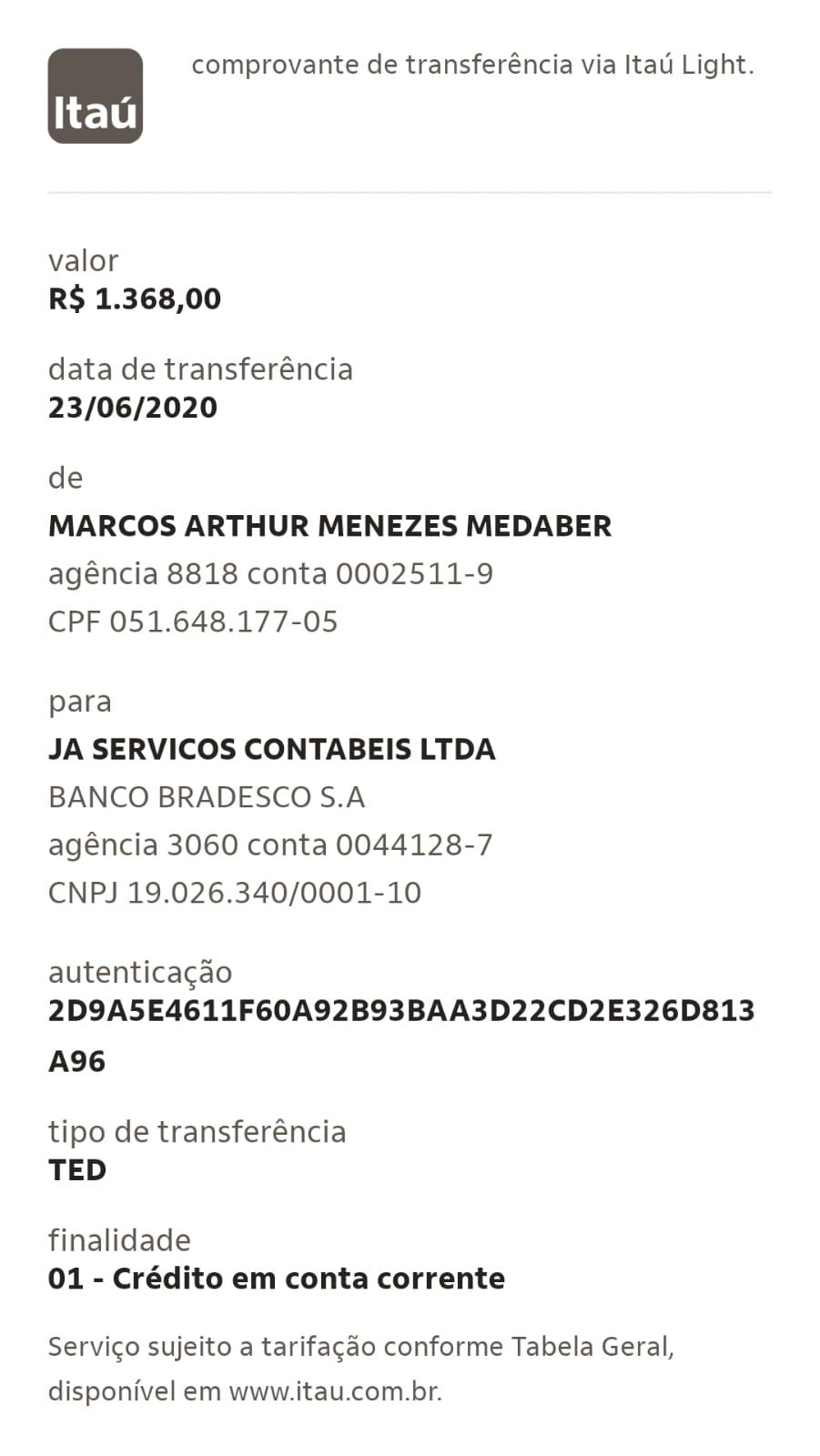 Itaú

comprovante de transferência via Itaú Light.

valor
R$ 1.368,00

data de transferência
23/06/2020

de
MARCOS ARTHUR MENEZES MEDABER
agência 8818 conta 0002511-9
CPF 051.648.177-05

para
JA SERVICOS CONTABEIS LTDA
BANCO BRADESCO S.A
agência 3060 conta 0044128-7
CNPJ 19.026.340/0001-10

autenticação
2D9A5E4611F60A92B93BAA3D22CD2E326D813A96

tipo de transferência
TED

finalidade
01 - Crédito em conta corrente

Serviço sujeito a tarifação conforme Tabela Geral, disponível em www.itau.com.br.